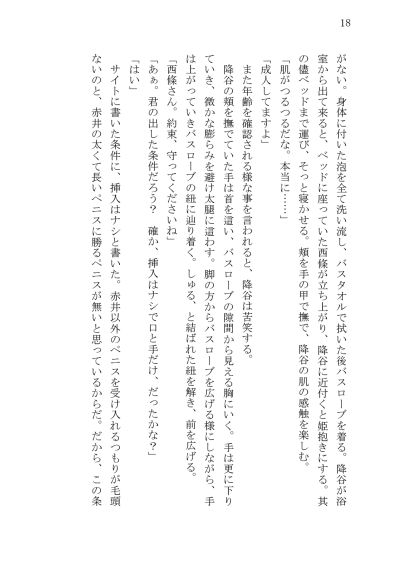 18

がない。身体に付いた泡を全て洗い流し、バスタオルで拭いた後バスローブを着る。降谷が浴室から出て来ると、ベッドに座っていた西條が立ち上がり、降谷に近付くと姫抱きにする。其の儘ベッドまで運び、そっと寝かせる。頬を手の甲で撫で、降谷の肌の感触を楽しむ。
「肌がつるつるだな。本当に……」
「成人してますよ」
また年齢を確認される様な事を言われると、降谷は苦笑する。
降谷の頬を撫でていた手は首を這い、バスローブの隙間から見える胸にいく。手は更に下りていき、微かな膨らみを避け太腿に這わす。脚の方からバスローブを広げる様にしながら、手は上がっていきバスローブの紐に辿り着く。しゅる、と結ばれた紐を解き、前を広げる。
「西條さん。約束、守ってくださいね」
「あぁ。君の出した条件だろう？　確か、挿入はナシで口と手だけ、だったかな？」
「はい」
サイトに書いた条件に、挿入はナシと書いた。赤井以外のペニスを受け入れるつもりが毛頭ないのと、赤井の太くて長いペニスに勝るペニスが無いと思っているからだ。だから、この条